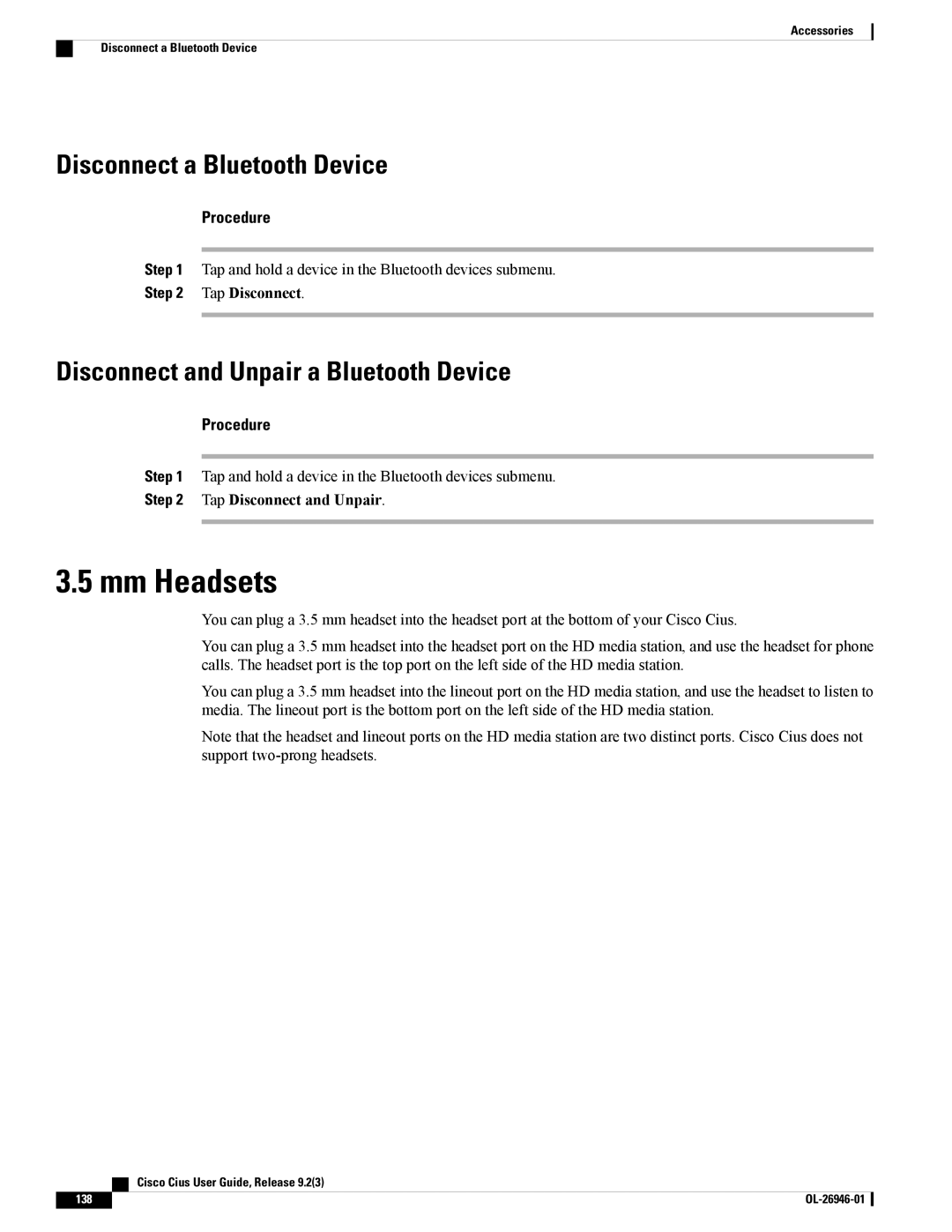 Accessories

Disconnect a Bluetooth Device

Disconnect a Bluetooth Device

Procedure

Step 1 Tap and hold a device in the Bluetooth devices submenu.

Step 2 Tap Disconnect.

Disconnect and Unpair a Bluetooth Device

Procedure

Step 1 Tap and hold a device in the Bluetooth devices submenu.

Step 2 Tap Disconnect and Unpair.

3.5 mm Headsets

You can plug a 3.5 mm headset into the headset port at the bottom of your Cisco Cius.

You can plug a 3.5 mm headset into the headset port on the HD media station, and use the headset for phone calls. The headset port is the top port on the left side of the HD media station.

You can plug a 3.5 mm headset into the lineout port on the HD media station, and use the headset to listen to media. The lineout port is the bottom port on the left side of the HD media station.

Note that the headset and lineout ports on the HD media station are two distinct ports. Cisco Cius does not support two-prong headsets.

Cisco Cius User Guide, Release 9.2(3)

138

OL-26946-01